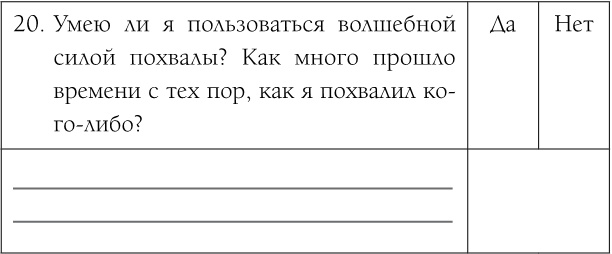 | 20. Умею ли я пользоваться волшебной силой похвалы? Как много прошло времени с тех пор, как я похвалил кого-либо? | Да | Нет |
|---|---|---|
| | | |